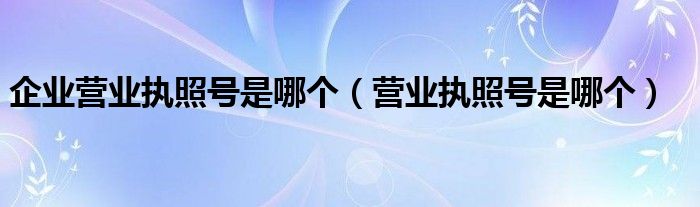 企业营业执照号是哪个（营业执照号是哪个）